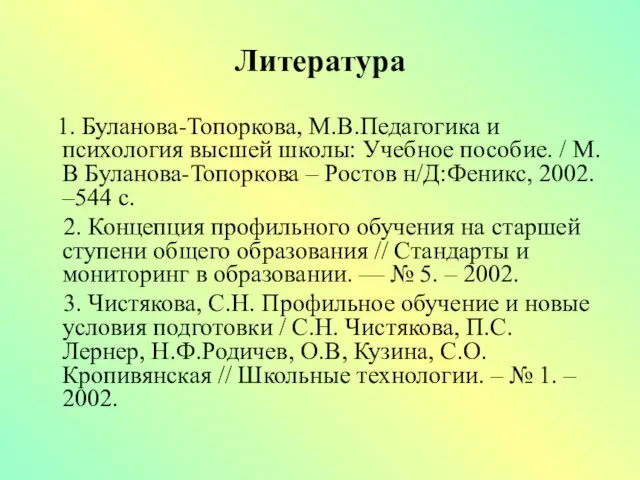 Литература

1. Буланова-Топоркова, М.В.Педагогика и психология высшей школы: Учебное пособие. / М. В Буланова-Топоркова – Ростов н/Д:Феникс, 2002. –544 с.

2. Концепция профильного обучения на старшей ступени общего образования // Стандарты и мониторинг в образовании. — № 5. – 2002.

3. Чистякова, С.Н. Профильное обучение и новые условия подготовки / С.Н. Чистякова, П.С. Лернер, Н.Ф.Родичев, О.В, Кузина, С.О. Кропивянская // Школьные технологии. – № 1. – 2002.